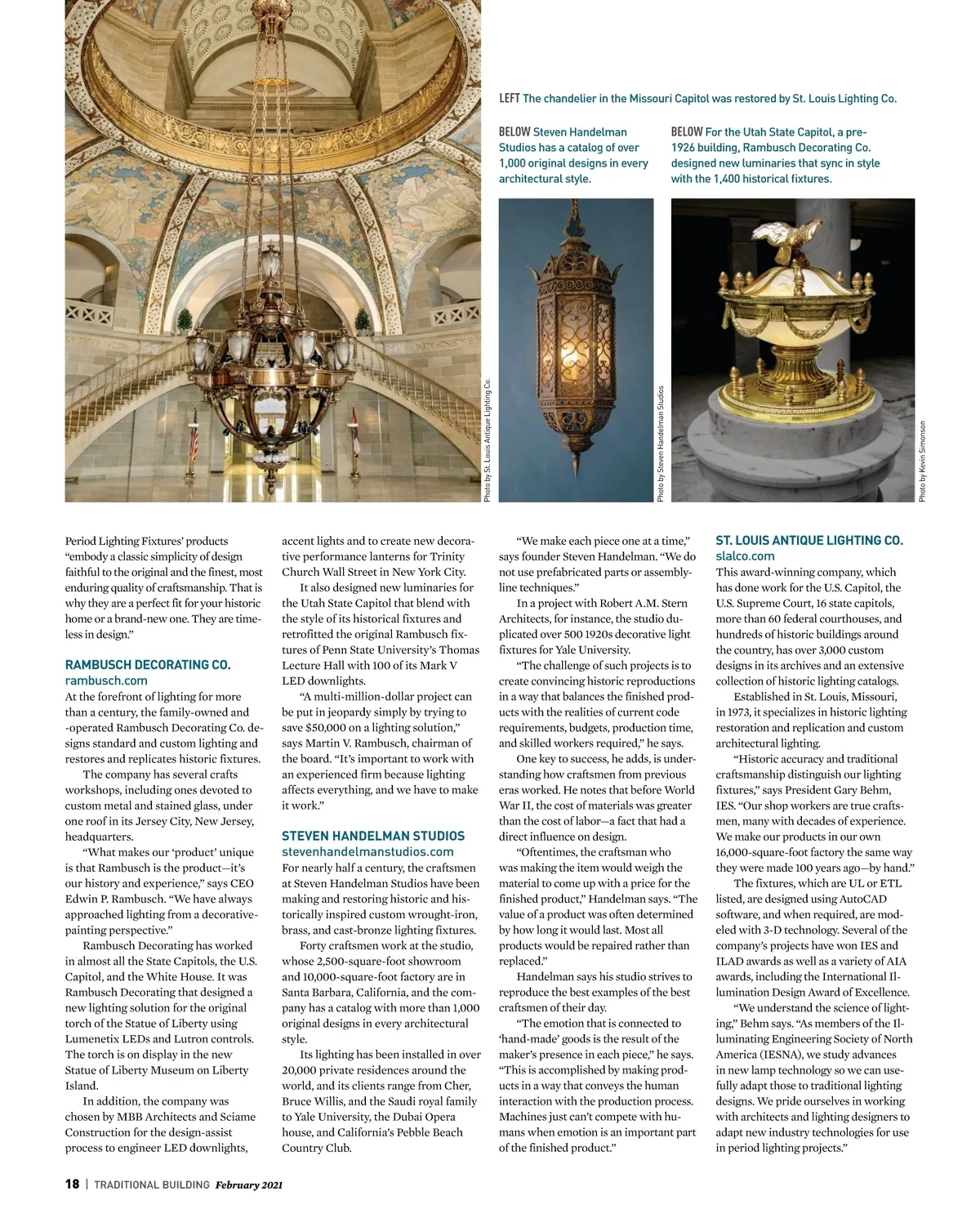 LEFT The chandelier in the Missouri Capitol was restored by St. Louis Lighting Co.

BELOW Steven Handelman Studios has a catalog of over 1,000 original designs in every architectural style.

BELOW For the Utah State Capitol, a pre-1926 building, Rambusch Decorating Co. designed new luminaries that sync in style with the 1,400 historical fixtures.

Photo by St. Louis Antique Lighting Co.

Photo by Steven Handelman Studios

Photo by Kevin Simonson

Period Lighting Fixtures' products "embody a classic simplicity of design faithful to the original and the finest, most enduring quality of craftsmanship. That is why they are a perfect fit for your historic home or a brand-new one. They are timeless in design."

RAMBUSCH DECORATING CO.
rambusch.com
At the forefront of lighting for more than a century, the family-owned and -operated Rambusch Decorating Co. designs standard and custom lighting and restores and replicates historic fixtures.

The company has several crafts workshops, including ones devoted to custom metal and stained glass, under one roof in its Jersey City, New Jersey, headquarters.

"What makes our 'product' unique is that Rambusch is the product—it's our history and experience," says CEO Edwin P. Rambusch. "We have always approached lighting from a decorative-painting perspective."

Rambusch Decorating has worked in almost all the State Capitols, the U.S. Capitol, and the White House. It was Rambusch Decorating that designed a new lighting solution for the original torch of the Statue of Liberty using Lumenetix LEDs and Lutron controls. The torch is on display in the new Statue of Liberty Museum on Liberty Island.

In addition, the company was chosen by MBB Architects and Sciame Construction for the design-assist process to engineer LED downlights, accent lights and to create new decorative performance lanterns for Trinity Church Wall Street in New York City.

It also designed new luminaries for the Utah State Capitol that blend with the style of its historical fixtures and retrofitted the original Rambusch fixtures of Penn State University's Thomas Lecture Hall with 100 of its Mark V LED downlights.

"A multi-million-dollar project can be put in jeopardy simply by trying to save $50,000 on a lighting solution," says Martin V. Rambusch, chairman of the board. "It's important to work with an experienced firm because lighting affects everything, and we have to make it work."

STEVEN HANDELMAN STUDIOS
stevenhandelmanstudios.com
For nearly half a century, the craftsmen at Steven Handelman Studios have been making and restoring historic and historically inspired custom wrought-iron, brass, and cast-bronze lighting fixtures.

Forty craftsmen work at the studio, whose 2,500-square-foot showroom and 10,000-square-foot factory are in Santa Barbara, California, and the company has a catalog with more than 1,000 original designs in every architectural style.

Its lighting has been installed in over 20,000 private residences around the world, and its clients range from Cher, Bruce Willis, and the Saudi royal family to Yale University, the Dubai Opera house, and California's Pebble Beach Country Club.

"We make each piece one at a time," says founder Steven Handelman. "We do not use prefabricated parts or assembly-line techniques."

In a project with Robert A.M. Stern Architects, for instance, the studio duplicated over 500 1920s decorative light fixtures for Yale University.

"The challenge of such projects is to create convincing historic reproductions in a way that balances the finished products with the realities of current code requirements, budgets, production time, and skilled workers required," he says.

One key to success, he adds, is understanding how craftsmen from previous eras worked. He notes that before World War II, the cost of materials was greater than the cost of labor—a fact that had a direct influence on design.

"Oftentimes, the craftsman who was making the item would weigh the material to come up with a price for the finished product," Handelman says. "The value of a product was often determined by how long it would last. Most all products would be repaired rather than replaced."

Handelman says his studio strives to reproduce the best examples of the best craftsmen of their day.

"The emotion that is connected to 'hand-made' goods is the result of the maker's presence in each piece," he says. "This is accomplished by making products in a way that conveys the human interaction with the production process. Machines just can't compete with humans when emotion is an important part of the finished product."

ST. LOUIS ANTIQUE LIGHTING CO.
slalco.com
This award-winning company, which has done work for the U.S. Capitol, the U.S. Supreme Court, 16 state capitols, more than 60 federal courthouses, and hundreds of historic buildings around the country, has over 3,000 custom designs in its archives and an extensive collection of historic lighting catalogs.

Established in St. Louis, Missouri, in 1973, it specializes in historic lighting restoration and replication and custom architectural lighting.

"Historic accuracy and traditional craftsmanship distinguish our lighting fixtures," says President Gary Behm, IES. "Our shop workers are true craftsmen, many with decades of experience. We make our products in our own 16,000-square-foot factory the same way they were made 100 years ago—by hand."

The fixtures, which are UL or ETL listed, are designed using AutoCAD software, and when required, are modeled with 3-D technology. Several of the company's projects have won IES and ILAD awards as well as a variety of AIA awards, including the International Illumination Design Award of Excellence.

"We understand the science of lighting," Behm says. "As members of the Illuminating Engineering Society of North America (IESNA), we study advances in new lamp technology so we can usefully adapt those to traditional lighting designs. We pride ourselves in working with architects and lighting designers to adapt new industry technologies for use in period lighting projects."

18 | TRADITIONAL BUILDING February 2021